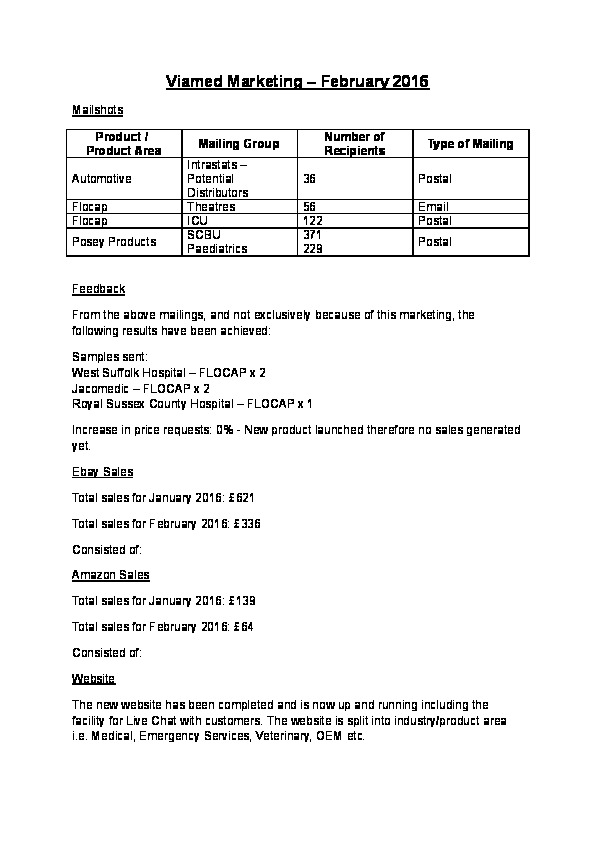 Viamed Marketing – February 2016

Mailshots

| Product / Product Area | Mailing Group | Number of Recipients | Type of Mailing |
|---|---|---|---|
| Automotive | Intrastats – Potential Distributors | 36 | Postal |
| Flocap | Theatres | 56 | Email |
| Flocap | ICU | 122 | Postal |
| Posey Products | SCBU Paediatrics | 371 229 | Postal |

Feedback

From the above mailings, and not exclusively because of this marketing, the following results have been achieved:

Samples sent:
West Suffolk Hospital – FLOCAP x 2
Jacomedic – FLOCAP x 2
Royal Sussex County Hospital – FLOCAP x 1

Increase in price requests: 0% - New product launched therefore no sales generated yet.

Ebay Sales

Total sales for January 2016: £621

Total sales for February 2016: £336

Consisted of:

Amazon Sales

Total sales for January 2016: £139

Total sales for February 2016: £64

Consisted of:

Website

The new website has been completed and is now up and running including the facility for Live Chat with customers. The website is split into industry/product area i.e. Medical, Emergency Services, Veterinary, OEM etc.